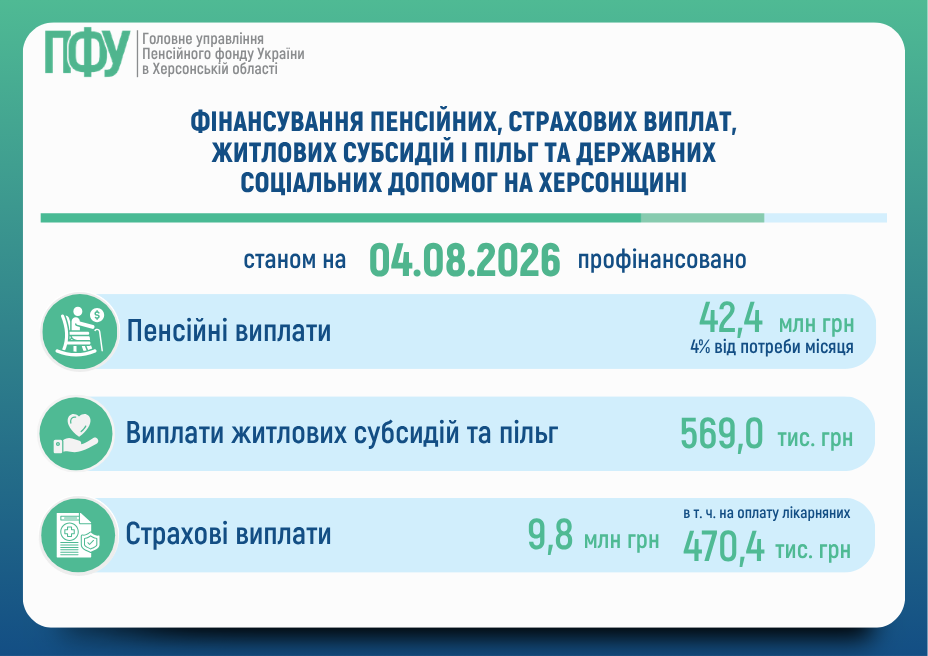 ПФУ Головне управління Пенсійного фонду України в Херсонській області

ФІНАНСУВАННЯ ПЕНСІЙНИХ, СТРАХОВИХ ВИПЛАТ, ЖИТЛОВИХ СУБСИДІЙ І ПІЛЬГ ТА ДЕРЖАВНИХ СОЦІАЛЬНИХ ДОПОМОГ НА ХЕРСОНЩИНІ

станом на 04.08.2026 профінансовано

Пенсійні виплати 42,4 млн грн 4% від потреби місяця

Виплати житлових субсидій та пільг 569,0 тис. грн

Страхові виплати 9,8 млн грн в т. ч. на оплату лікарняних 470,4 тис. грн